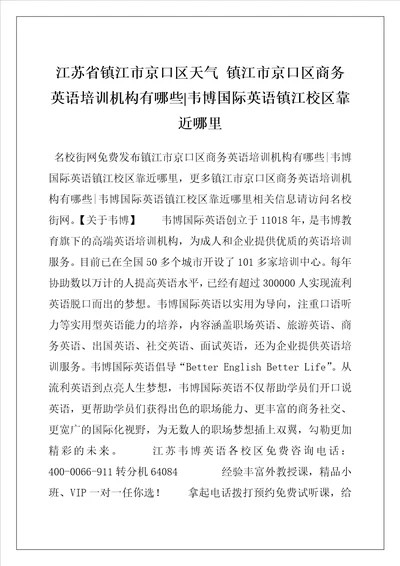 江苏省镇江市京口区天气 镇江市京口区商务英语培训机构有哪些|韦博国际英语镇江校区靠近哪里

名校街网免费发布镇江市京口区商务英语培训机构有哪些|韦博国际英语镇江校区靠近哪里，更多镇江市京口区商务英语培训机构有哪些|韦博国际英语镇江校区靠近哪里相关信息请访问名校街网。【关于韦博】　　韦博国际英语创立于 11018 年，是韦博教育旗下的高端英语培训机构，为成人和企业提供优质的英语培训服务。目前已在全国 50 多个城市开设了 101 多家培训中心。每年协助数以万计的人提高英语水平，已经有超过 300000 人实现流利英语脱口而出的梦想。韦博国际英语以实用为导向，注重口语听力等实用型英语能力的培养，内容涵盖职场英语、旅游英语、商务英语、出国英语、社交英语、面试英语，还为企业提供英语培训服务。韦博国际英语倡导“Better English Better Life”。从流利英语到点亮人生梦想，韦博国际英语不仅帮助学员们开口说英语，更帮助学员们获得出色的职场能力、更丰富的商务社交、更宽广的国际化视野，为无数人的职场梦想插上双翼，勾勒更加精彩的未来。　　江苏韦博英语各校区免费咨询电话：400-0066-911 转分机 64084　　经验丰富外教授课，精品小班、VIP 一对一任你选！　　拿起电话拨打预约免费试听课，给